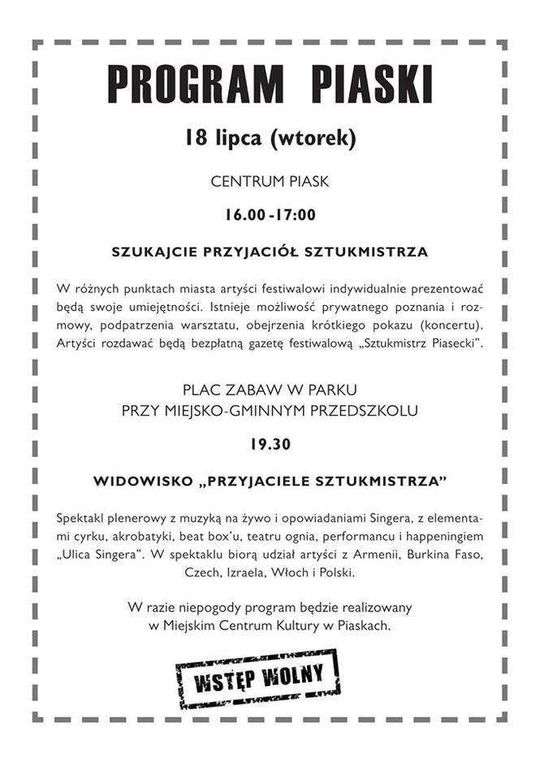 PROGRAM PIASKI

18 lipca (wtorek)

CENTRUM PIASK

16.00 -17:00

SZUKAJCIE PRZYJACIÓŁ SZTUKMISTRZA

W różnych punktach miasta artyści festiwalowi indywidualnie prezentować będą swoje umiejętności. Istnieje możliwość prywatnego poznania i rozmowy, podpatrzenia warsztatu, obejrzenia krótkiego pokazu (koncertu). Artyści rozdawać będą bezpłatną gazetę festiwalową „Sztukmistrz Piasecki".

PLAC ZABAW W PARKU
PRZY MIEJSKO-GMINNYM PRZEDSZKOLU

19.30

WIDOWISKO „PRZYJACIELE SZTUKMISTRZA"

Spektakl plenerowy z muzyką na żywo i opowiadaniami Singera, z elementami cyrku, akrobatyki, beat box'u, teatru ognia, performancu i happeningiem „Ulica Singera". W spektaklu biorą udział artyści z Armenii, Burkina Faso, Czech, Izraela, Włoch i Polski.

W razie niepogody program będzie realizowany
w Miejskim Centrum Kultury w Piaskach.

WSTĘP WOLNY